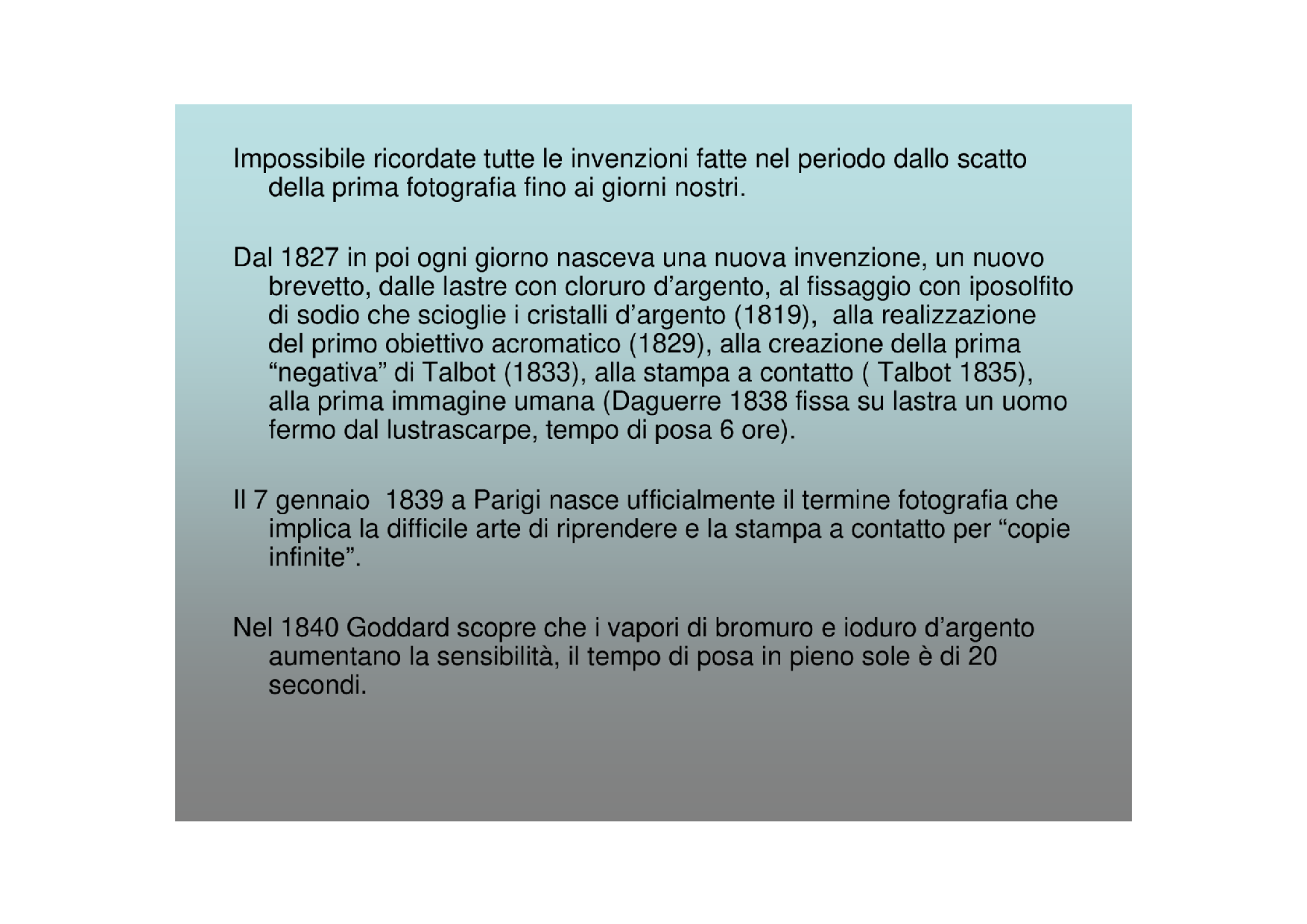 Impossibile ricordate tutte le invenzioni fatte nel periodo dallo scatto della prima fotografia fino ai giorni nostri.

Dal 1827 in poi ogni giorno nasceva una nuova invenzione, un nuovo brevetto, dalle lastre con cloruro d’argento, al fissaggio con iposolfito di sodio che scioglie i cristalli d’argento (1819), alla realizzazione del primo obiettivo acromatico (1829), alla creazione della prima “negativa” di Talbot (1833), alla stampa a contatto ( Talbot 1835), alla prima immagine umana (Daguerre 1838 fissa su lastra un uomo fermo dal lustrascarpe, tempo di posa 6 ore).

Il 7 gennaio 1839 a Parigi nasce ufficialmente il termine fotografia che implica la difficile arte di riprendere e la stampa a contatto per “copie infinite”.

Nel 1840 Goddard scopre che i vapori di bromuro e ioduro d’argento aumentano la sensibilità, il tempo di posa in pieno sole è di 20 secondi.